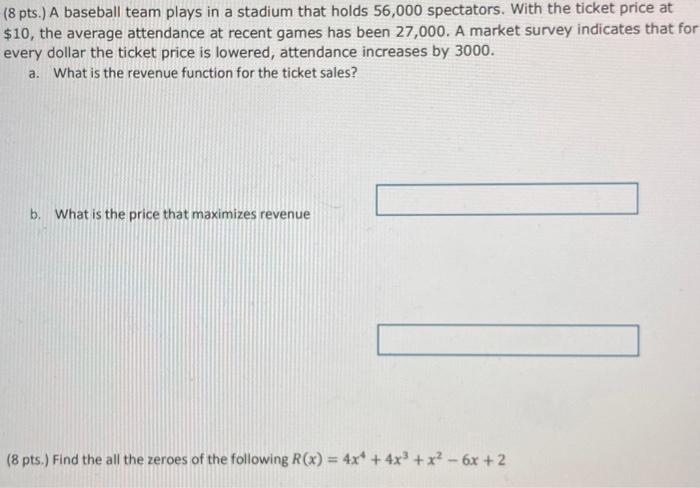 (8 pts.) A baseball team plays in a stadium that holds 56,000 spectators. With the ticket price at \$10, the average attendance at recent games has been 27,000. A market survey indicates that for every dollar the ticket price is lowered, attendance increases by 3000.

a. What is the revenue function for the ticket sales?

b. What is the price that maximizes revenue

(8 pts.) Find the all the zeroes of the following $R(x) = 4x^4 + 4x^3 + x^2 - 6x + 2$